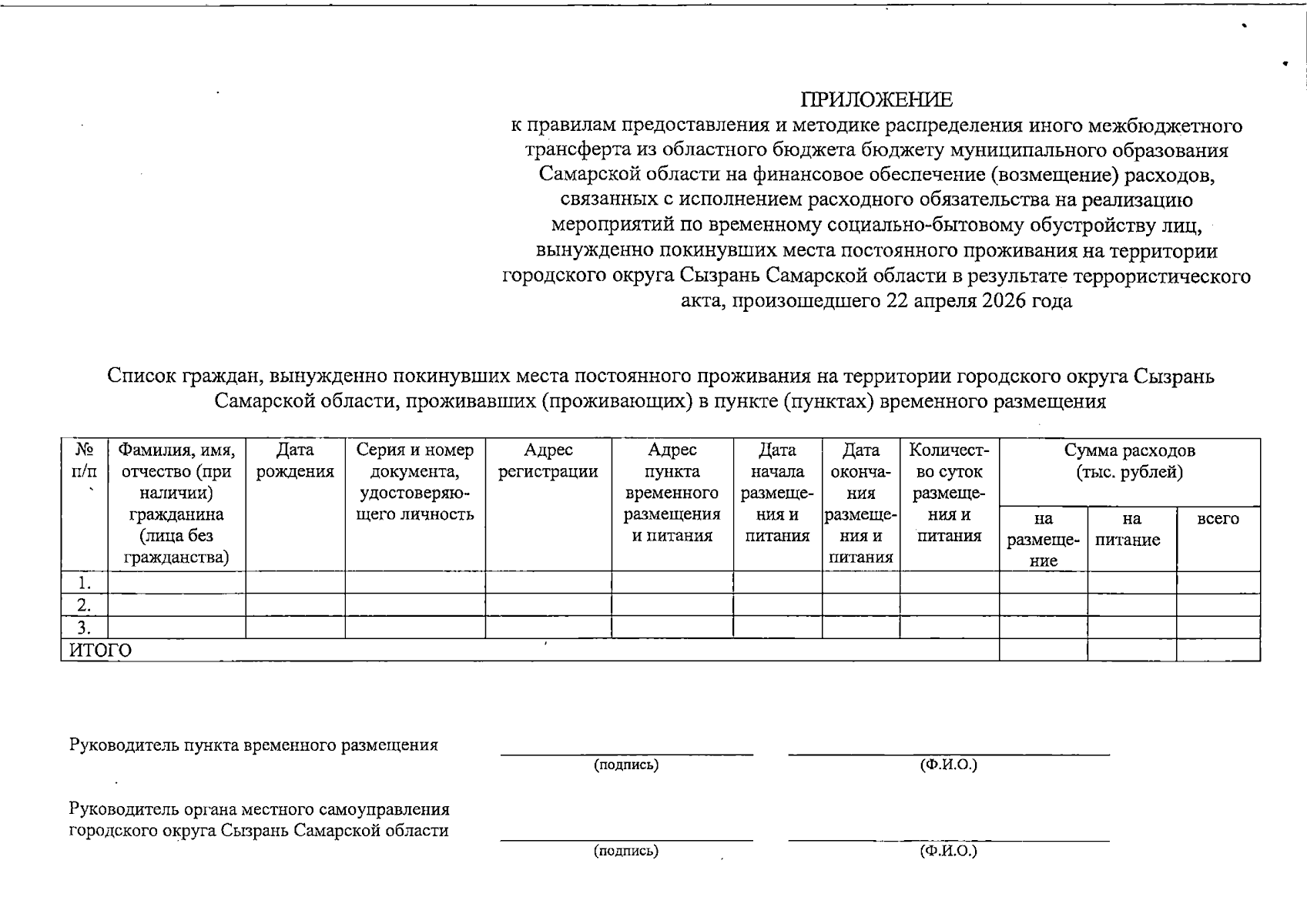 ПРИЛОЖЕНИЕ
к правилам предоставления и методике распределения иного межбюджетного трансферта из областного бюджета бюджету муниципального образования Самарской области на финансовое обеспечение (возмещение) расходов, связанных с исполнением расходного обязательства на реализацию мероприятий по временному социально-бытовому обустройству лиц, вынужденно покинувших места постоянного проживания на территории городского округа Сызрань Самарской области в результате террористического акта, произошедшего 22 апреля 2026 года

Список граждан, вынужденно покинувших места постоянного проживания на территории городского округа Сызрань Самарской области, проживавших (проживающих) в пункте (пунктах) временного размещения

| № п/п | Фамилия, имя, отчество (при наличии) гражданина (лица без гражданства) | Дата рождения | Серия и номер документа, удостоверяющего личность | Адрес регистрации | Адрес пункта временного размещения и питания | Дата начала размещения и питания | Дата окончания размещения и питания | Количество суток размещения и питания | Сумма расходов (тыс. рублей) | | |
|---|---|---|---|---|---|---|---|---|---|---|---|
| | | | | | | | | | на размещение | на питание | всего |
| 1. | | | | | | | | | | | |
| 2. | | | | | | | | | | | |
| 3. | | | | | | | | | | | |
| ИТОГО | | | | | | | | | | | |

Руководитель пункта временного размещения ____ ____
(подпись) (Ф.И.О.)

Руководитель органа местного самоуправления городского округа Сызрань Самарской области ____ ____
(подпись) (Ф.И.О.)